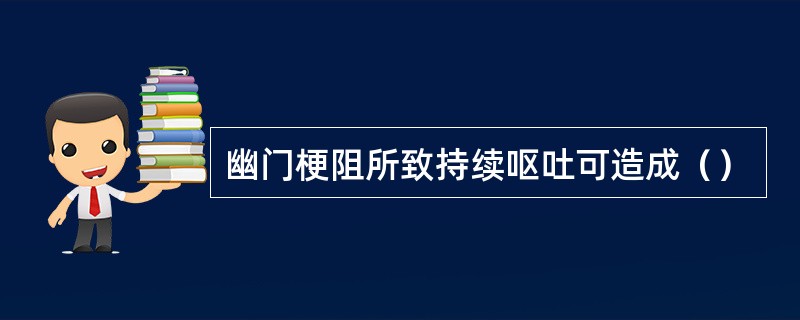 幽门梗阻所致持续呕吐可造成（）